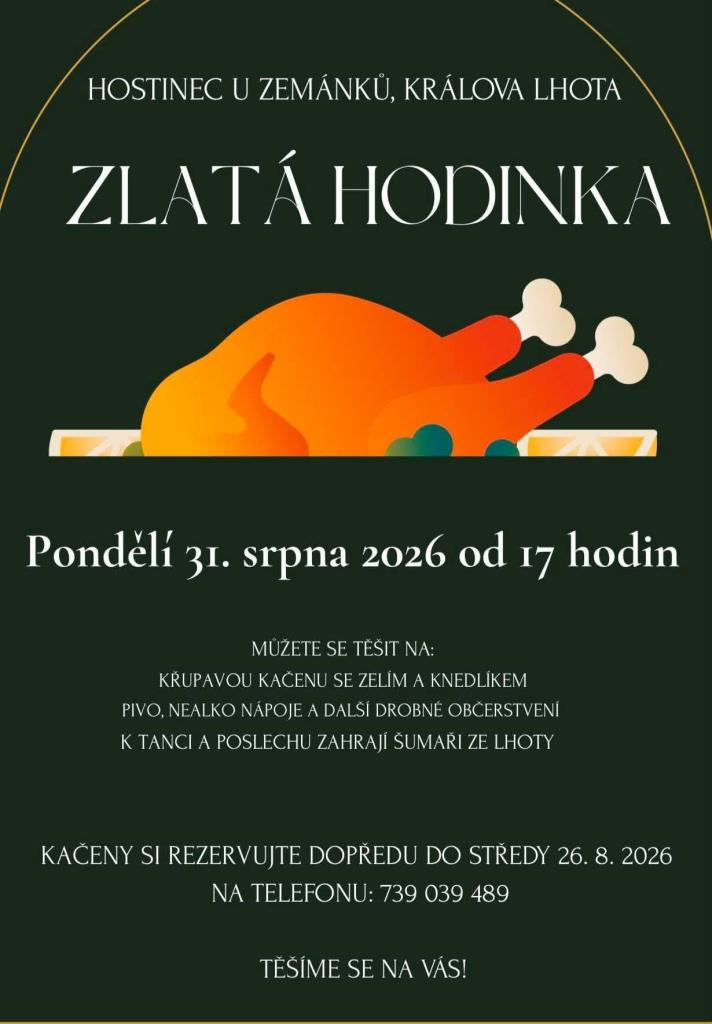 HOSTINEC U ZEMÁNKŮ, KRÁLOVA LHOTA

ZLATÁ HODINKA

Pondělí 31. srpna 2026 od 17 hodin

MŮŽETE SE TĚŠIT NA:
KŘUPAVOU KAČENU SE ZELÍM A KNEDLÍKEM
PIVO, NEALKO NÁPOJE A DALŠÍ DROBNÉ OBČERSTVENÍ
K TANCI A POSLECHU ZAHRAJÍ ŠUMAŘI ZE LHOTY

KAČENY SI REZERVUJTE DOPŘEDU DO STŘEDY 26. 8. 2026
NA TELEFONU: 739 039 489

TĚŠÍME SE NA VÁS!